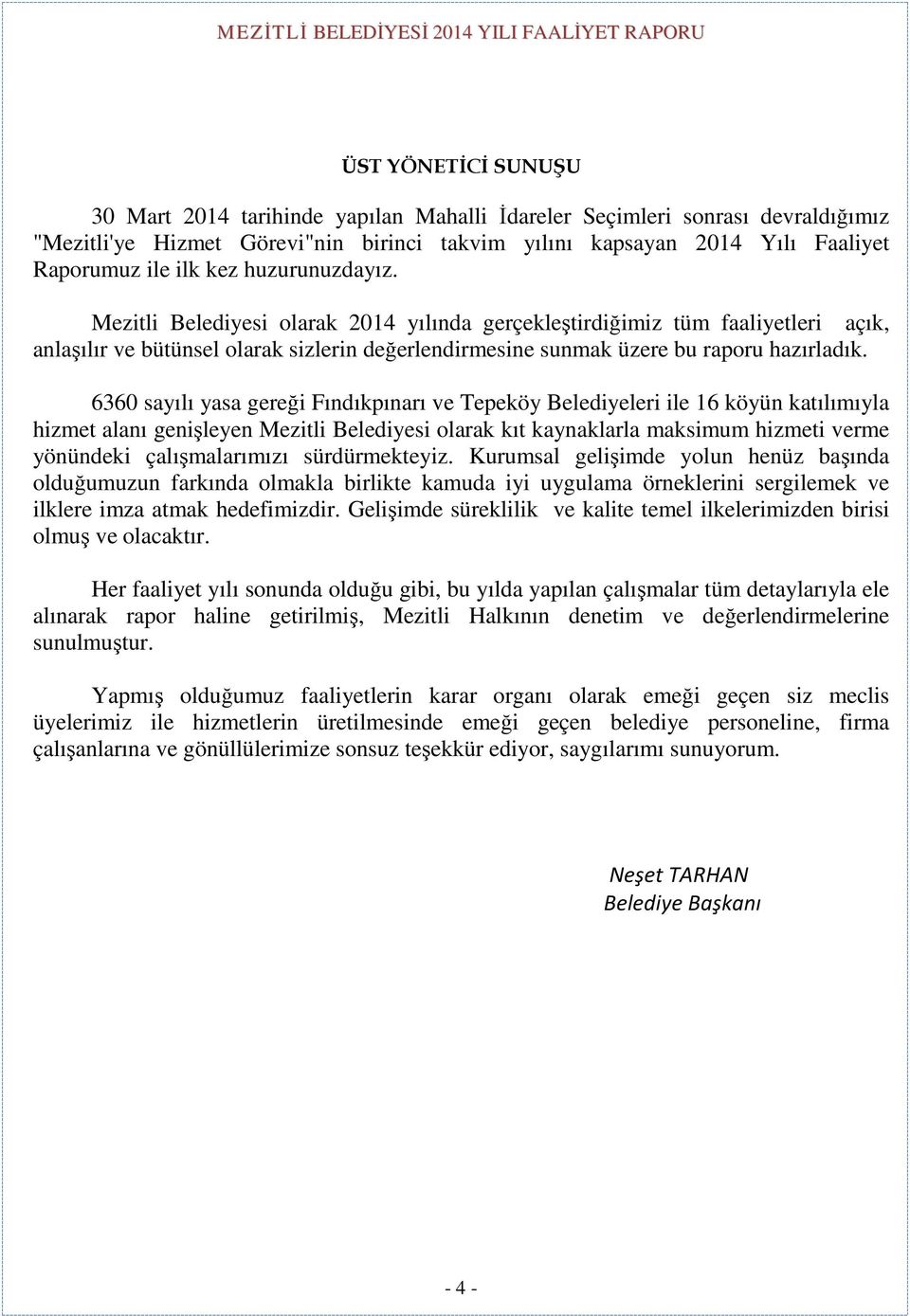 MEZİTLİ BELEDİYESİ 2014 YILI FAALİYET RAPORU

ÜST YÖNETİCİ SUNUŞU

30 Mart 2014 tarihinde yapılan Mahalli İdareler Seçimleri sonrası devraldığımız "Mezitli'ye Hizmet Görevi"nin birinci takvim yılını kapsayan 2014 Yılı Faaliyet Raporumuz ile ilk kez huzurunuzdayız.

Mezitli Belediyesi olarak 2014 yılında gerçekleştirdiğimiz tüm faaliyetleri açık, anlaşılır ve bütünsel olarak sizlerin değerlendirmesine sunmak üzere bu raporu hazırladık.

6360 sayılı yasa gereği Fındıkpınarı ve Tepeköy Belediyeleri ile 16 köyün katılımıyla hizmet alanı genişleyen Mezitli Belediyesi olarak kıt kaynaklarla maksimum hizmeti verme yönündeki çalışmalarımızı sürdürmekteyiz. Kurumsal gelişimde yolun henüz başında olduğumuzun farkında olmakla birlikte kamuda iyi uygulama örneklerini sergilemek ve ilklere imza atmak hedefimizdir. Gelişimde süreklilik ve kalite temel ilkelerimizden birisi olmuş ve olacaktır.

Her faaliyet yılı sonunda olduğu gibi, bu yılda yapılan çalışmalar tüm detaylarıyla ele alınarak rapor haline getirilmiş, Mezitli Halkının denetim ve değerlendirmelerine sunulmuştur.

Yapmış olduğumuz faaliyetlerin karar organı olarak emeği geçen siz meclis üyelerimiz ile hizmetlerin üretilmesinde emeği geçen belediye personeline, firma çalışanlarına ve gönüllülerimize sonsuz teşekkür ediyor, saygılarımı sunuyorum.

Neşet TARHAN
Belediye Başkanı

- 4 -